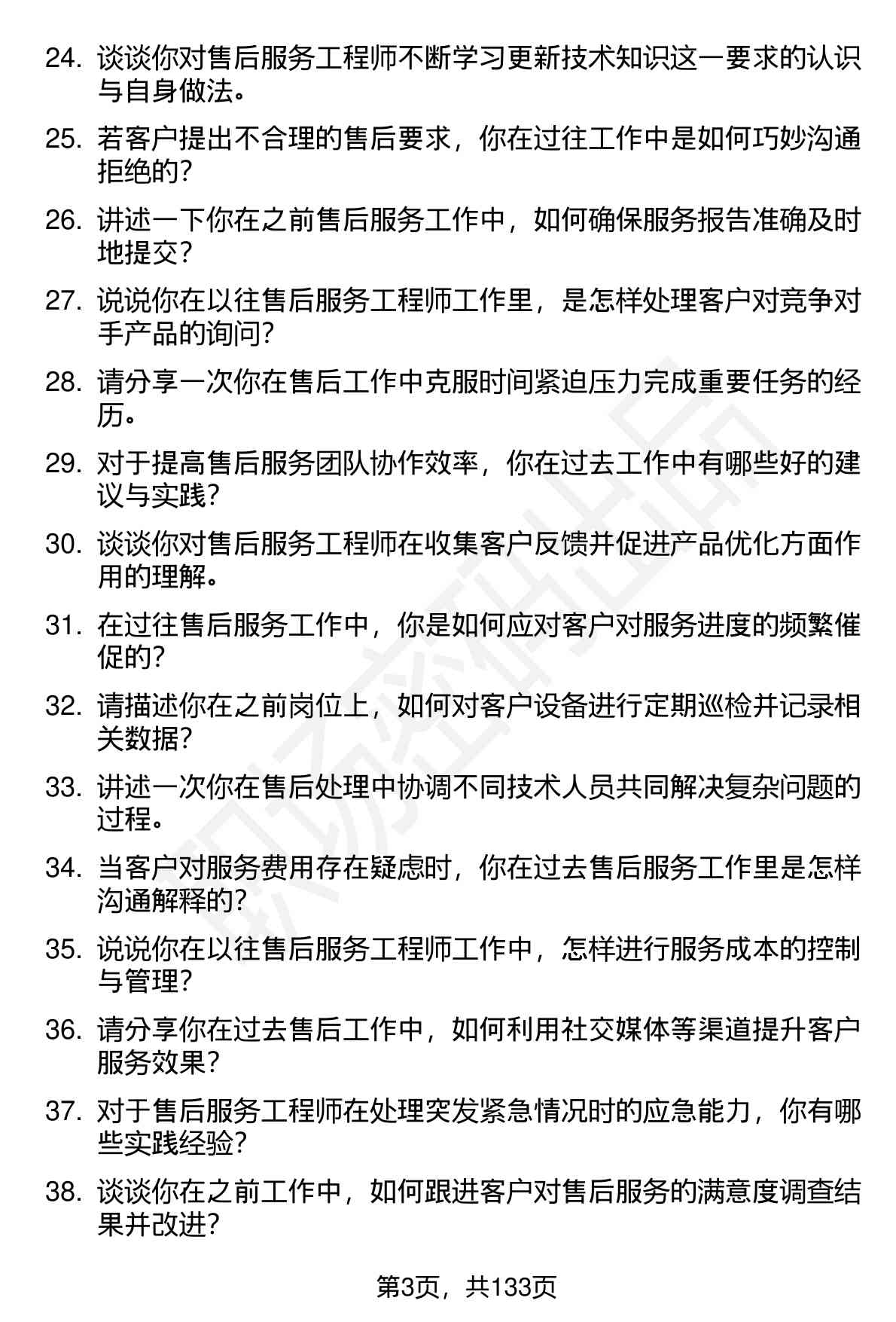 24. 谈谈你对售后服务工程师不断学习更新技术知识这一要求的认识与自身做法。

25. 若客户提出不合理的售后要求，你在过往工作中是如何巧妙沟通拒绝的？

26. 讲述一下你在之前售后服务工作中，如何确保服务报告准确及时地提交？

27. 说说你在以往售后服务工程师工作里，是怎样处理客户对竞争对手产品的询问？

28. 请分享一次你在售后工作中克服时间紧迫压力完成重要任务的经历。

29. 对于提高售后服务团队协作效率，你在过去工作中有哪些好的建议与实践？

30. 谈谈你对售后服务工程师在收集客户反馈并促进产品优化方面作用的理解。

31. 在过往售后服务工作中，你是如何应对客户对服务进度的频繁催促的？

32. 请描述你在之前岗位上，如何对客户设备进行定期巡检并记录相关数据？

33. 讲述一次你在售后处理中协调不同技术人员共同解决复杂问题的过程。

34. 当客户对服务费用存在疑虑时，你在过去售后服务工作里是怎样沟通解释的？

35. 说说你在以往售后服务工程师工作中，怎样进行服务成本的控制与管理？

36. 请分享你在过去售后工作中，如何利用社交媒体等渠道提升客户服务效果？

37. 对于售后服务工程师在处理突发紧急情况时的应急能力，你有哪些实践经验？

38. 谈谈你在之前工作中，如何跟进客户对售后服务的满意度调查结果并改进？

第3页，共133页